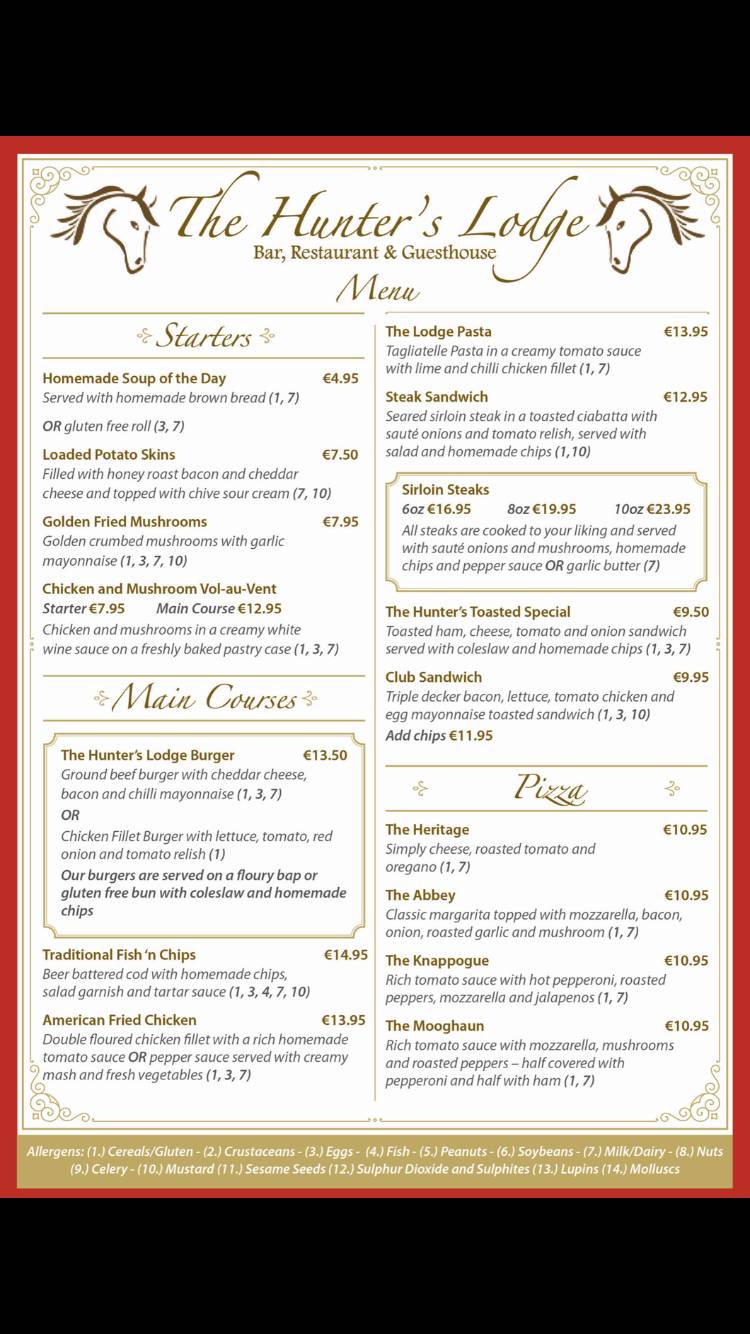 The Hunter's Lodge
Bar, Restaurant & Guesthouse
Menu

Starters

Homemade Soup of the Day €4.95
Served with homemade brown bread (1, 7)

OR gluten free roll (3, 7)

Loaded Potato Skins €7.50
Filled with honey roast bacon and cheddar cheese and topped with chive sour cream (7, 10)

Golden Fried Mushrooms €7.95
Golden crumbed mushrooms with garlic mayonnaise (1, 3, 7, 10)

Chicken and Mushroom Vol-au-Vent
Starter €7.95 Main Course €12.95
Chicken and mushrooms in a creamy white wine sauce on a freshly baked pastry case (1, 3, 7)

Main Courses

The Hunter's Lodge Burger €13.50
Ground beef burger with cheddar cheese, bacon and chilli mayonnaise (1, 3, 7)
OR
Chicken Fillet Burger with lettuce, tomato, red onion and tomato relish (1)
Our burgers are served on a floury bap or gluten free bun with coleslaw and homemade chips

Traditional Fish 'n Chips €14.95
Beer battered cod with homemade chips, salad garnish and tartar sauce (1, 3, 4, 7, 10)

American Fried Chicken €13.95
Double floured chicken fillet with a rich homemade tomato sauce OR pepper sauce served with creamy mash and fresh vegetables (1, 3, 7)

The Lodge Pasta €13.95
Tagliatelle Pasta in a creamy tomato sauce with lime and chilli chicken fillet (1, 7)

Steak Sandwich €12.95
Seared sirloin steak in a toasted ciabatta with sauté onions and tomato relish, served with salad and homemade chips (1,10)

Sirloin Steaks
6oz €16.95 8oz €19.95 10oz €23.95
All steaks are cooked to your liking and served with sauté onions and mushrooms, homemade chips and pepper sauce OR garlic butter (7)

The Hunter's Toasted Special €9.50
Toasted ham, cheese, tomato and onion sandwich served with coleslaw and homemade chips (1, 3, 7)

Club Sandwich €9.95
Triple decker bacon, lettuce, tomato chicken and egg mayonnaise toasted sandwich (1, 3, 10)
Add chips €11.95

Pizza

The Heritage €10.95
Simply cheese, roasted tomato and oregano (1, 7)

The Abbey €10.95
Classic margarita topped with mozzarella, bacon, onion, roasted garlic and mushroom (1, 7)

The Knappogue €10.95
Rich tomato sauce with hot pepperoni, roasted peppers, mozzarella and jalapenos (1, 7)

The Mooghaun €10.95
Rich tomato sauce with mozzarella, mushrooms and roasted peppers – half covered with pepperoni and half with ham (1, 7)

Allergens: (1.) Cereals/Gluten - (2.) Crustaceans - (3.) Eggs - (4.) Fish - (5.) Peanuts - (6.) Soybeans - (7.) Milk/Dairy - (8.) Nuts (9.) Celery - (10.) Mustard (11.) Sesame Seeds (12.) Sulphur Dioxide and Sulphites (13.) Lupins (14.) Molluscs